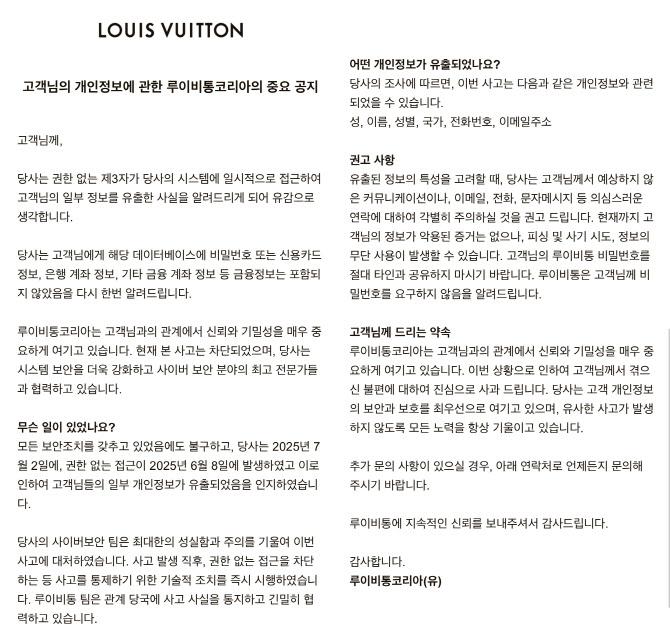 LOUIS VUITTON

고객님의 개인정보에 관한 루이비통코리아의 중요 공지

고객님께,

당사는 권한 없는 제3자가 당사의 시스템에 일시적으로 접근하여 고객님의 일부 정보를 유출한 사실을 알려드리게 되어 유감으로 생각합니다.

당사는 고객님에게 해당 데이터베이스에 비밀번호 또는 신용카드 정보, 은행 계좌 정보, 기타 금융 계좌 정보 등 금융정보는 포함되지 않았음을 다시 한번 알려드립니다.

루이비통코리아는 고객님과의 관계에서 신뢰와 기밀성을 매우 중요하게 여기고 있습니다. 현재 본 사고는 차단되었으며, 당사는 시스템 보안을 더욱 강화하고 사이버 보안 분야의 최고 전문가들과 협력하고 있습니다.

무슨 일이 있었나요?
모든 보안조치를 갖추고 있었음에도 불구하고, 당사는 2025년 7월 2일에, 권한 없는 접근이 2025년 6월 8일에 발생하였고 이로 인하여 고객님들의 일부 개인정보가 유출되었음을 인지하였습니다.

당사의 사이버보안 팀은 최대한의 성실함과 주의를 기울여 이번 사고에 대처하였습니다. 사고 발생 직후, 권한 없는 접근을 차단하는 등 사고를 통제하기 위한 기술적 조치를 즉시 시행하였습니다. 루이비통 팀은 관계 당국에 사고 사실을 통지하고 긴밀히 협력하고 있습니다.

어떤 개인정보가 유출되었나요?
당사의 조사에 따르면, 이번 사고는 다음과 같은 개인정보와 관련되었을 수 있습니다.
성, 이름, 성별, 국가, 전화번호, 이메일주소

권고 사항
유출된 정보의 특성을 고려할 때, 당사는 고객님께서 예상하지 않은 커뮤니케이션이나, 이메일, 전화, 문자메시지 등 의심스러운 연락에 대하여 각별히 주의하실 것을 권고 드립니다. 현재까지 고객님의 정보가 악용된 증거는 없으나, 피싱 및 사기 시도, 정보의 무단 사용이 발생할 수 있습니다. 고객님의 루이비통 비밀번호를 절대 타인과 공유하지 마시기 바랍니다. 루이비통은 고객님께 비밀번호를 요구하지 않음을 알려드립니다.

고객님께 드리는 약속
루이비통코리아는 고객님과의 관계에서 신뢰와 기밀성을 매우 중요하게 여기고 있습니다. 이번 상황으로 인하여 고객님께서 겪으신 불편에 대하여 진심으로 사과 드립니다. 당사는 고객 개인정보의 보안과 보호를 최우선으로 여기고 있으며, 유사한 사고가 발생하지 않도록 모든 노력을 항상 기울이고 있습니다.

추가 문의 사항이 있으실 경우, 아래 연락처로 언제든지 문의해 주시기 바랍니다.

루이비통에 지속적인 신뢰를 보내주셔서 감사드립니다.

감사합니다.
루이비통코리아(유)